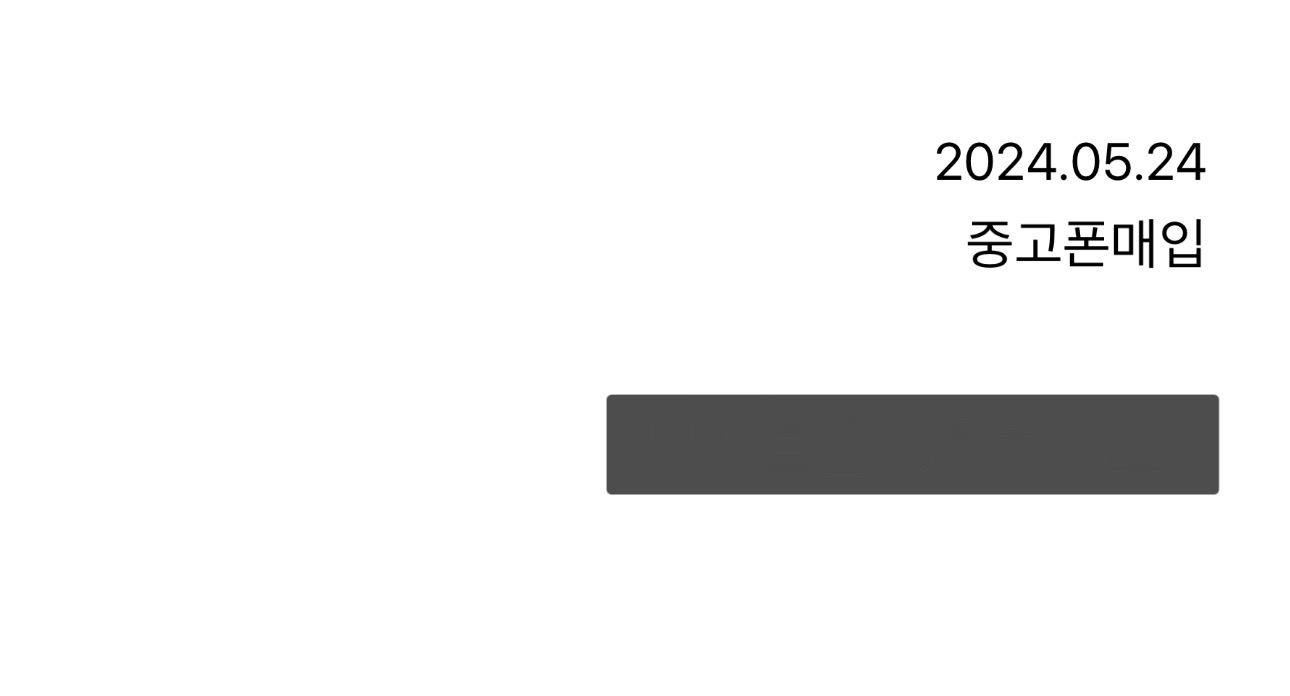 2024.05.24
중고폰매입